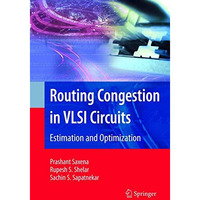 Routing Congestion in VLSI Circuits

Estimation and Optimization

Prashant Saxena
Rupesh S. Shelar
Sachin S. Sapatnekar

Springer